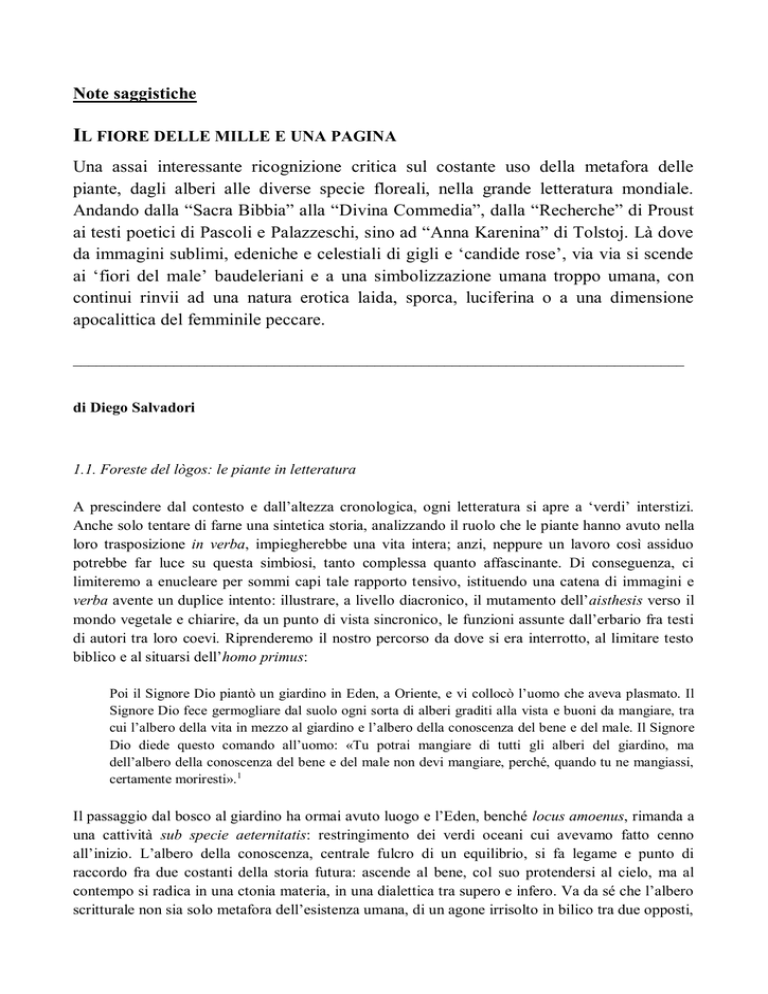 Note saggistiche

IL FIORE DELLE MILLE E UNA PAGINA

Una assai interessante ricognizione critica sul costante uso della metafora delle piante, dagli alberi alle diverse specie floreali, nella grande letteratura mondiale. Andando dalla “Sacra Bibbia” alla “Divina Commedia”, dalla “Recherche” di Proust ai testi poetici di Pascoli e Palazzeschi, sino ad “Anna Karenina” di Tolstoj. Là dove da immagini sublimi, edeniche e celestiali di gigli e ‘candide rose’, via via si scende ai ‘fiori del male’ baudeleriani e a una simbolizzazione umana troppo umana, con continui rinvii ad una natura erotica laida, sporca, luciferina o a una dimensione apocalittica del femminile peccare.

di Diego Salvadori

1.1. Foreste del lògos: le piante in letteratura

A prescindere dal contesto e dall’altezza cronologica, ogni letteratura si apre a ‘verdi’ interstizi. Anche solo tentare di farne una sintetica storia, analizzando il ruolo che le piante hanno avuto nella loro trasposizione in verba, impiegherebbe una vita intera; anzi, neppure un lavoro così assiduo potrebbe far luce su questa simbiosi, tanto complessa quanto affascinante. Di conseguenza, ci limiteremo a enucleare per sommi capi tale rapporto tensivo, istituendo una catena di immagini e verba avente un duplice intento: illustrare, a livello diacronico, il mutamento dell’aisthesis verso il mondo vegetale e chiarire, da un punto di vista sincronico, le funzioni assunte dall’erbario fra testi di autori tra loro coevi. Riprenderemo il nostro percorso da dove si era interrotto, al limitare testo biblico e al situarsi dell’homo primus:

Poi il Signore Dio piantò un giardino in Eden, a Oriente, e vi collocò l’uomo che aveva plasmato. Il Signore Dio fece germogliare dal suolo ogni sorta di alberi graditi alla vista e buoni da mangiare, tra cui l’albero della vita in mezzo al giardino e l’albero della conoscenza del bene e del male. Il Signore Dio diede questo comando all’uomo: «Tu potrai mangiare di tutti gli alberi del giardino, ma dell’albero della conoscenza del bene e del male non devi mangiare, perché, quando tu ne mangiassi, certamente moriresti».$^1$

Il passaggio dal bosco al giardino ha ormai avuto luogo e l’Eden, benché locus amoenus, rimanda a una cattività sub specie aeternitatis: restringimento dei verdi oceani cui avevamo fatto cenno all’inizio. L’albero della conoscenza, centrale fulcro di un equilibrio, si fa legame e punto di raccordo fra due costanti della storia futura: ascende al bene, col suo protendersi al cielo, ma al contempo si radica in una ctonia materia, in una dialettica tra supero e infero. Va da sé che l’albero scritturale non sia solo metafora dell’esistenza umana, di un agone irrisolto in bilico tra due opposti,